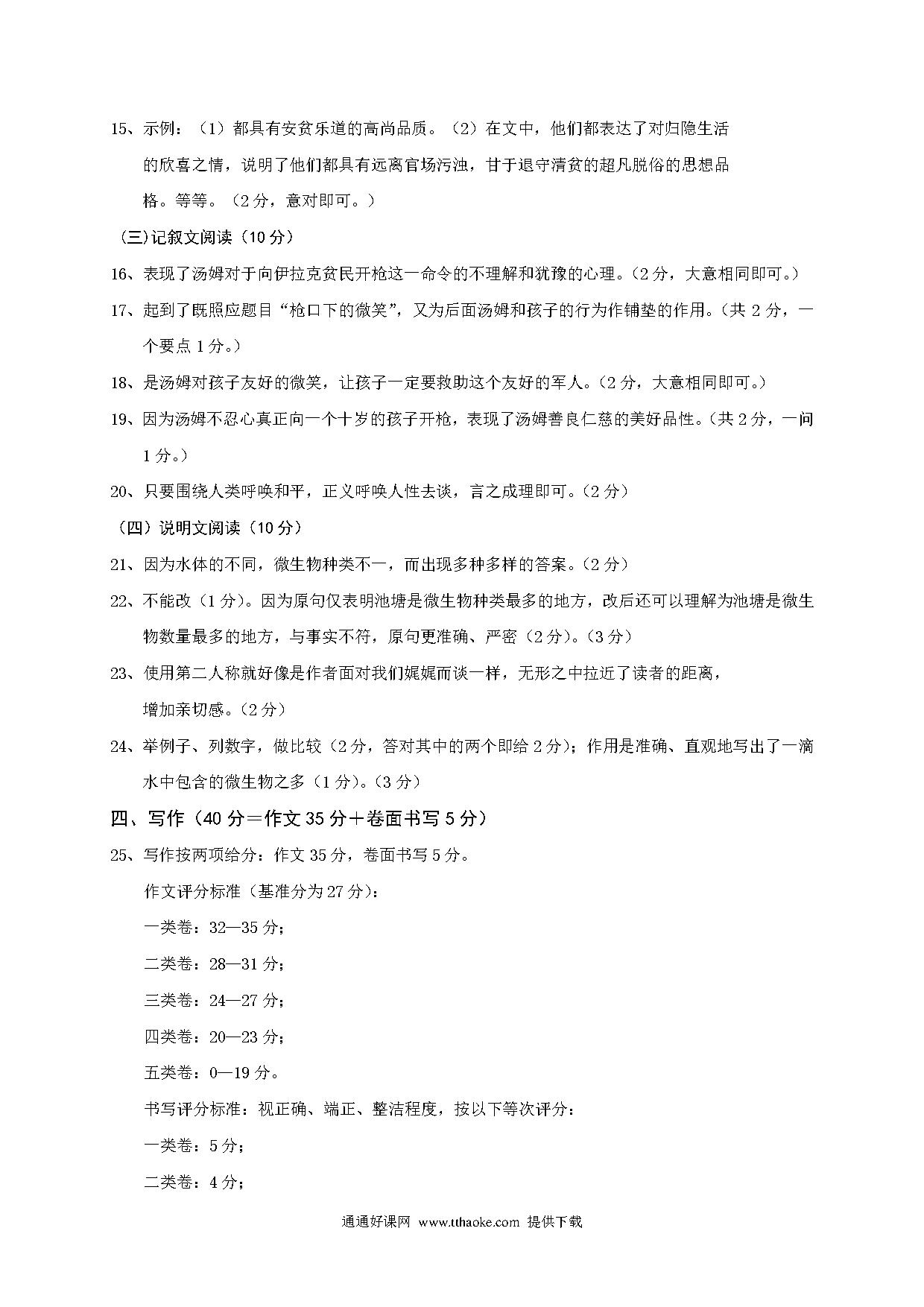 15、示例：（1）都具有安贫乐道的高尚品质。（2）在文中，他们都表达了对归隐生活的欣喜之情，说明了他们都具有远离官场污浊，甘于退守清贫的超凡脱俗的思想品格。等等。（2分，意对即可。）

（三)记叙文阅读（10分）

16、表现了汤姆对于向伊拉克贫民开枪这一命令的不理解和犹豫的心理。(2分，大意相同即可。)

17、起到了既照应题目“枪口下的微笑”，又为后面汤姆和孩子的行为作铺垫的作用。(共2分，一个要点1分。)

18、是汤姆对孩子友好的微笑，让孩子一定要救助这个友好的军人。(2分，大意相同即可。)

19、因为汤姆不忍心真正向一个十岁的孩子开枪，表现了汤姆善良仁慈的美好品性。(共2分，一问1分。)

20、只要围绕人类呼唤和平，正义呼唤人性去谈，言之成理即可。(2分)

（四）说明文阅读（10分）

21、因为水体的不同，微生物种类不一，而出现多种多样的答案。(2分)

22、不能改（1分）。因为原句仅表明池塘是微生物种类最多的地方，改后还可以理解为池塘是微生物数量最多的地方，与事实不符，原句更准确、严密（2分）。(3分)

23、使用第二人称就好像是作者面对我们娓娓而谈一样，无形之中拉近了读者的距离，增加亲切感。(2分)

24、举例子、列数字，做比较（2分，答对其中的两个即给2分)；作用是准确、直观地写出了一滴水中包含的微生物之多（1分）。(3分)

四、写作（40分＝作文35分＋卷面书写5分）

25、写作按两项给分：作文35分，卷面书写5分。

作文评分标准（基准分为27分）：

一类卷：32—35分；

二类卷：28—31分；

三类卷：24—27分；

四类卷：20—23分；

五类卷：0—19分。

书写评分标准：视正确、端正、整洁程度，按以下等次评分：

一类卷：5分；

二类卷：4分；

通通好课网 www.tthaoke.com 提供下载